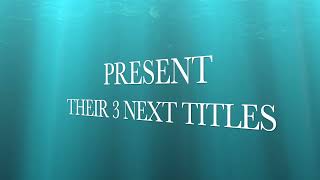 PRESENT

THEIR 3 NEXT TITLES